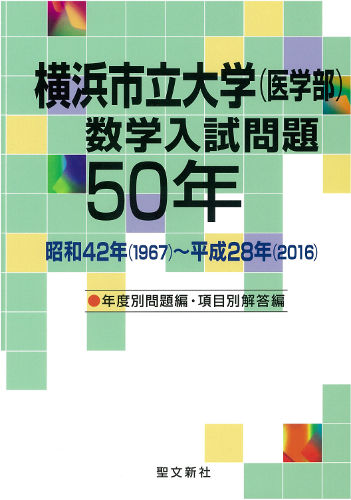 横浜市立大学(医学部)
数学入試問題
50年

昭和42年(1967)~平成28年(2016)

●年度別問題編・項目別解答編

聖文新社